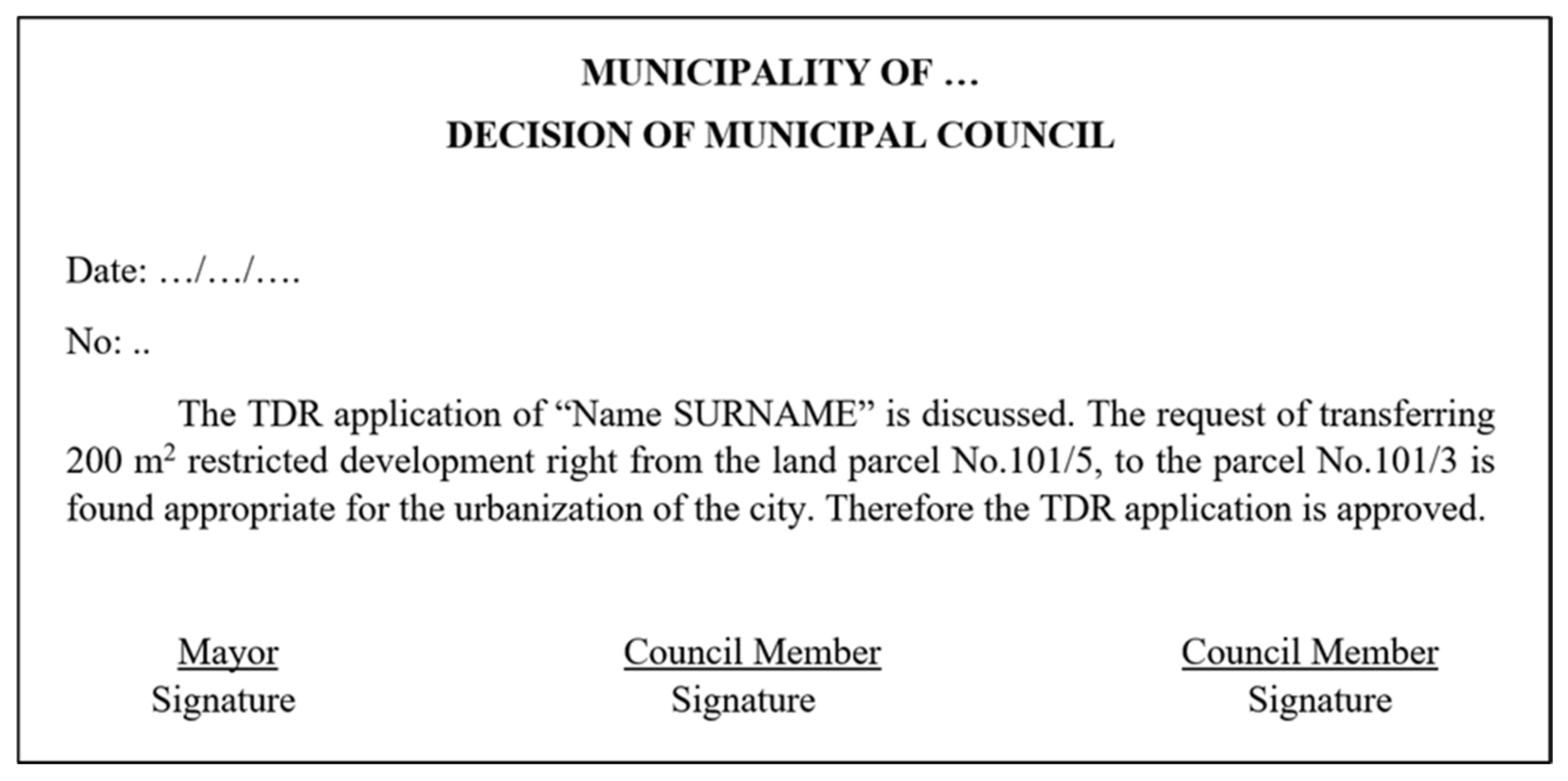 MUNICIPALITY OF …
DECISION OF MUNICIPAL COUNCIL

Date: …/…/….

No: ..

The TDR application of "Name SURNAME" is discussed. The request of transferring 200 $m^2$ restricted development right from the land parcel No.101/5, to the parcel No.101/3 is found appropriate for the urbanization of the city. Therefore the TDR application is approved.

Mayor
Signature

Council Member
Signature

Council Member
Signature